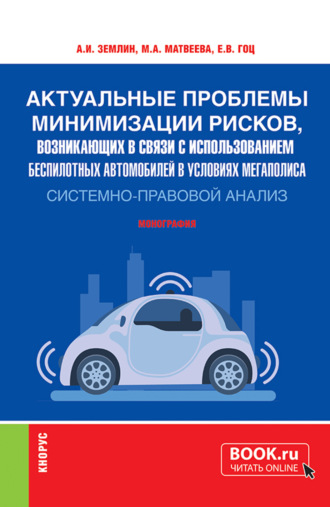 А.И. ЗЕМЛИН, М.А. МАТВЕЕВА, Е.В. ГОЦ

АКТУАЛЬНЫЕ ПРОБЛЕМЫ МИНИМИЗАЦИИ РИСКОВ, ВОЗНИКАЮЩИХ В СВЯЗИ С ИСПОЛЬЗОВАНИЕМ БЕСПИЛОТНЫХ АВТОМОБИЛЕЙ В УСЛОВИЯХ МЕГАПОЛИСА

СИСТЕМНО-ПРАВОВОЙ АНАЛИЗ

МОНОГРАФИЯ

КНОРУС

BOOK.ru
ЧИТАТЬ ONLINE